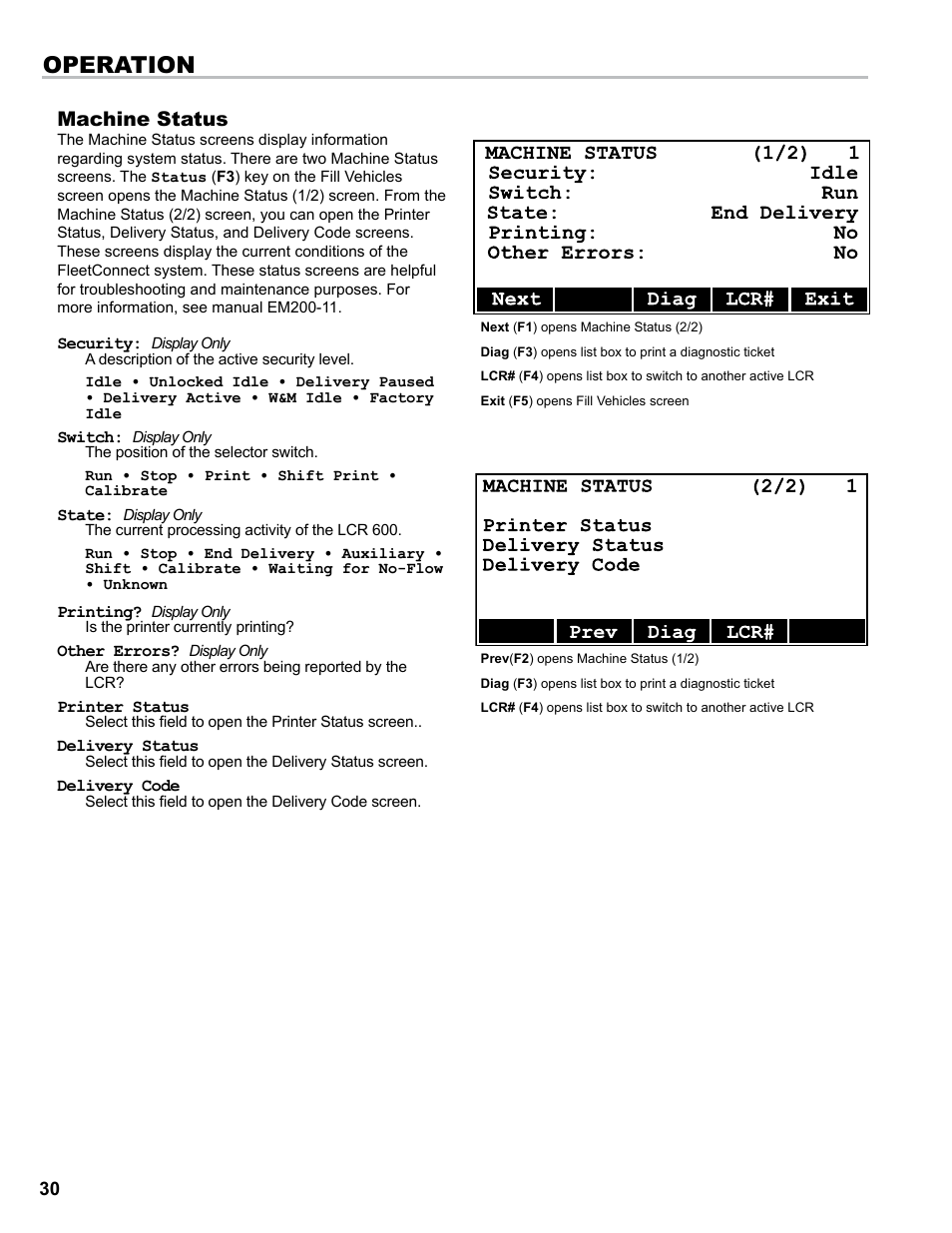 OPERATION

Machine Status

The Machine Status screens display information regarding system status. There are two Machine Status screens. The Status (F3) key on the Fill Vehicles screen opens the Machine Status (1/2) screen. From the Machine Status (2/2) screen, you can open the Printer Status, Delivery Status, and Delivery Code screens. These screens display the current conditions of the FleetConnect system. These status screens are helpful for troubleshooting and maintenance purposes. For more information, see manual EM200-11.

Security: Display Only
A description of the active security level.
Idle • Unlocked Idle • Delivery Paused • Delivery Active • W&M Idle • Factory Idle

Switch: Display Only
The position of the selector switch.
Run • Stop • Print • Shift Print • Calibrate

State: Display Only
The current processing activity of the LCR 600.
Run • Stop • End Delivery • Auxiliary • Shift • Calibrate • Waiting for No-Flow • Unknown

Printing? Display Only
Is the printer currently printing?

Other Errors? Display Only
Are there any other errors being reported by the LCR?

Printer Status
Select this field to open the Printer Status screen..

Delivery Status
Select this field to open the Delivery Status screen.

Delivery Code
Select this field to open the Delivery Code screen.

MACHINE STATUS (1/2) 1
Security: Idle
Switch: Run
State: End Delivery
Printing: No
Other Errors: No
Next Diag LCR# Exit

Next (F1) opens Machine Status (2/2)
Diag (F3) opens list box to print a diagnostic ticket
LCR# (F4) opens list box to switch to another active LCR
Exit (F5) opens Fill Vehicles screen

MACHINE STATUS (2/2) 1
Printer Status
Delivery Status
Delivery Code
Prev Diag LCR#

Prev(F2) opens Machine Status (1/2)
Diag (F3) opens list box to print a diagnostic ticket
LCR# (F4) opens list box to switch to another active LCR

30